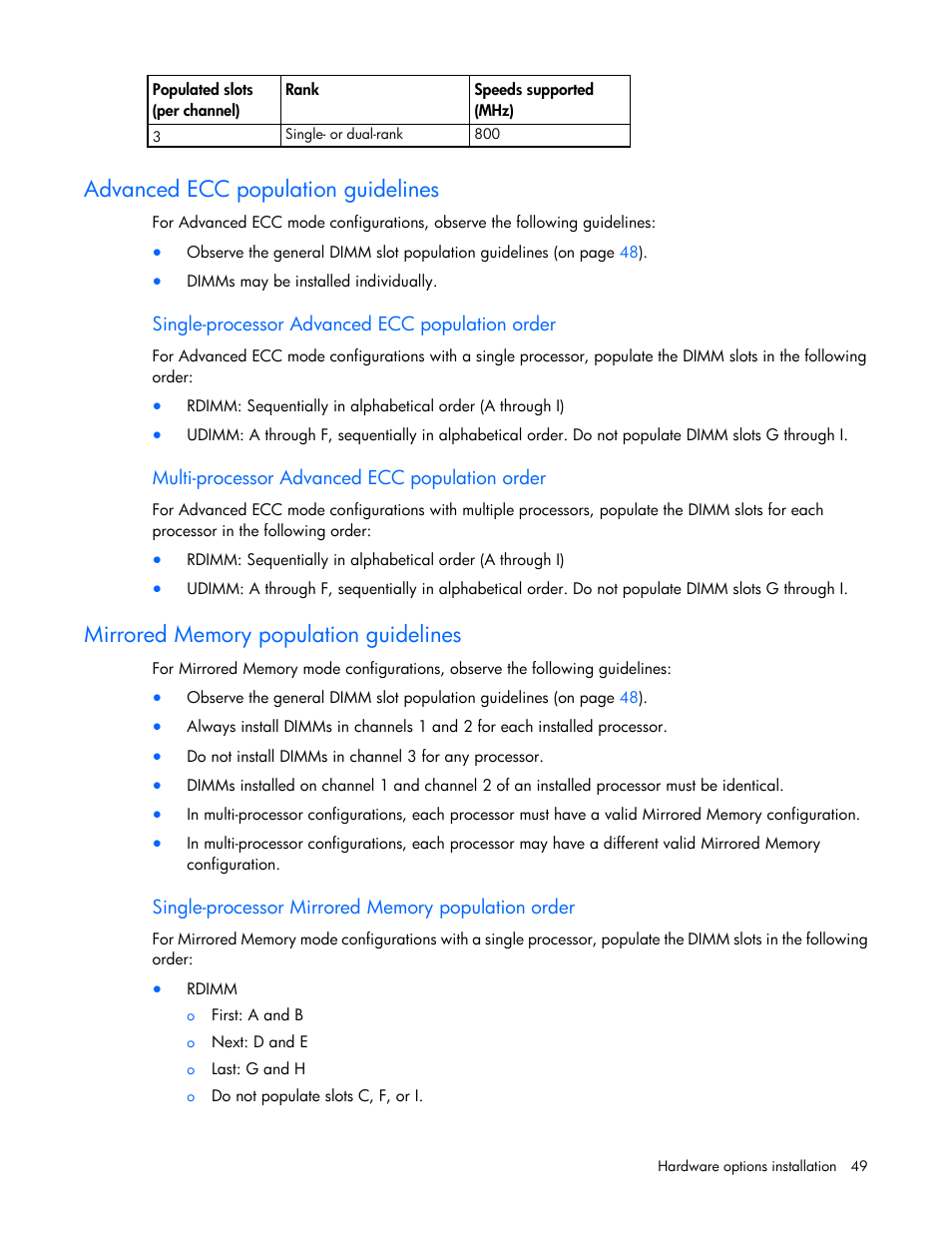 | Populated slots (per channel) | Rank | Speeds supported (MHz) |
|---|---|---|
| 3 | Single- or dual-rank | 800 |

Advanced ECC population guidelines

For Advanced ECC mode configurations, observe the following guidelines:

• Observe the general DIMM slot population guidelines (on page 48).

• DIMMs may be installed individually.

Single-processor Advanced ECC population order

For Advanced ECC mode configurations with a single processor, populate the DIMM slots in the following order:

• RDIMM: Sequentially in alphabetical order (A through I)

• UDIMM: A through F, sequentially in alphabetical order. Do not populate DIMM slots G through I.

Multi-processor Advanced ECC population order

For Advanced ECC mode configurations with multiple processors, populate the DIMM slots for each processor in the following order:

• RDIMM: Sequentially in alphabetical order (A through I)

• UDIMM: A through F, sequentially in alphabetical order. Do not populate DIMM slots G through I.

Mirrored Memory population guidelines

For Mirrored Memory mode configurations, observe the following guidelines:

• Observe the general DIMM slot population guidelines (on page 48).

• Always install DIMMs in channels 1 and 2 for each installed processor.

• Do not install DIMMs in channel 3 for any processor.

• DIMMs installed on channel 1 and channel 2 of an installed processor must be identical.

• In multi-processor configurations, each processor must have a valid Mirrored Memory configuration.

• In multi-processor configurations, each processor may have a different valid Mirrored Memory configuration.

Single-processor Mirrored Memory population order

For Mirrored Memory mode configurations with a single processor, populate the DIMM slots in the following order:

• RDIMM
  o First: A and B
  o Next: D and E
  o Last: G and H
  o Do not populate slots C, F, or I.

Hardware options installation 49